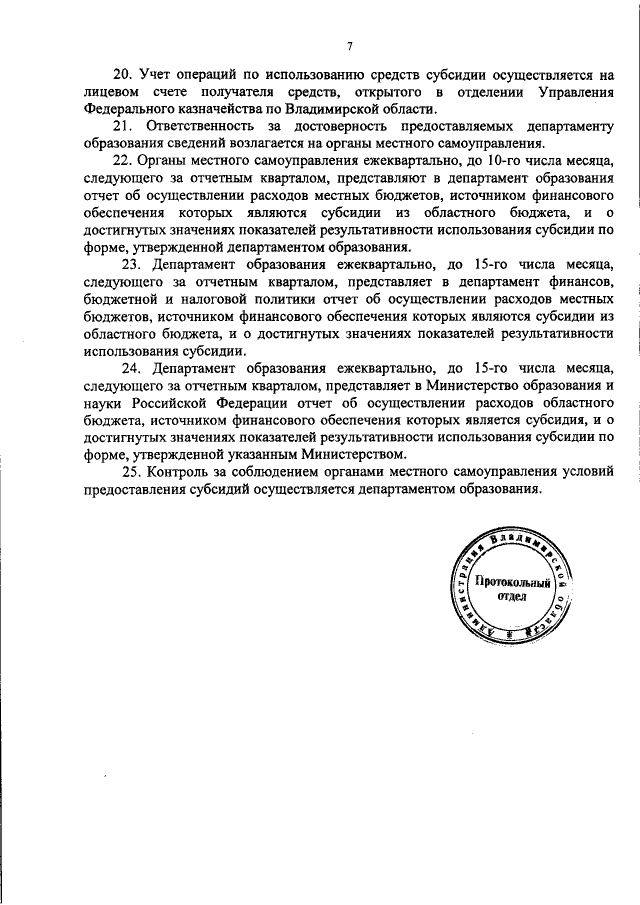 7

20. Учет операций по использованию средств субсидии осуществляется на лицевом счете получателя средств, открытого в отделении Управления Федерального казначейства по Владимирской области.

21. Ответственность за достоверность предоставляемых департаменту образования сведений возлагается на органы местного самоуправления.

22. Органы местного самоуправления ежеквартально, до 10-го числа месяца, следующего за отчетным кварталом, представляют в департамент образования отчет об осуществлении расходов местных бюджетов, источником финансового обеспечения которых являются субсидии из областного бюджета, и о достигнутых значениях показателей результативности использования субсидии по форме, утвержденной департаментом образования.

23. Департамент образования ежеквартально, до 15-го числа месяца, следующего за отчетным кварталом, представляет в департамент финансов, бюджетной и налоговой политики отчет об осуществлении расходов местных бюджетов, источником финансового обеспечения которых являются субсидии из областного бюджета, и о достигнутых значениях показателей результативности использования субсидии.

24. Департамент образования ежеквартально, до 15-го числа месяца, следующего за отчетным кварталом, представляет в Министерство образования и науки Российской Федерации отчет об осуществлении расходов областного бюджета, источником финансового обеспечения которых является субсидия, и о достигнутых значениях показателей результативности использования субсидии по форме, утвержденной указанным Министерством.

25. Контроль за соблюдением органами местного самоуправления условий предоставления субсидий осуществляется департаментом образования.

Администрация Владимирской области
Протокольный отдел